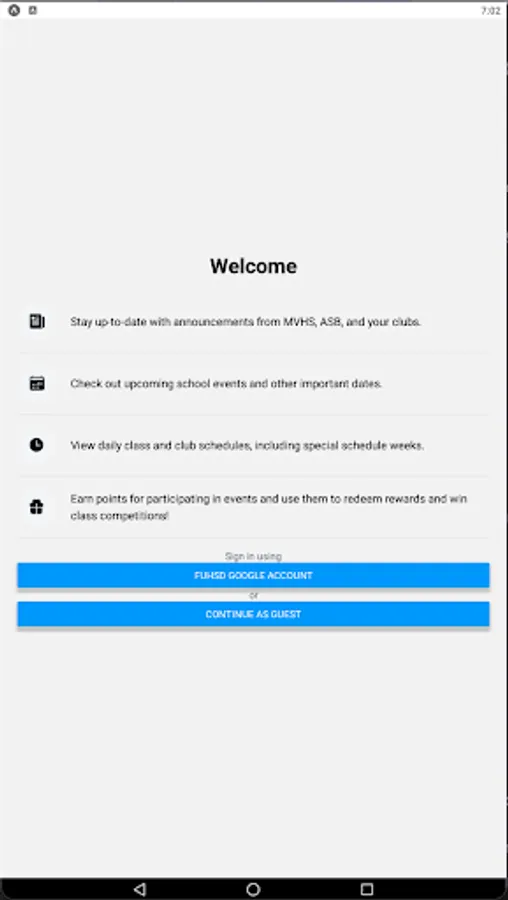 7:02

Welcome

Stay up-to-date with announcements from MVHS, ASB, and your clubs.

Check out upcoming school events and other important dates.

View daily class and club schedules, including special schedule weeks.

Earn points for participating in events and use them to redeem rewards and win class competitions!

Sign in using

FUHSD GOOGLE ACCOUNT

or

CONTINUE AS GUEST